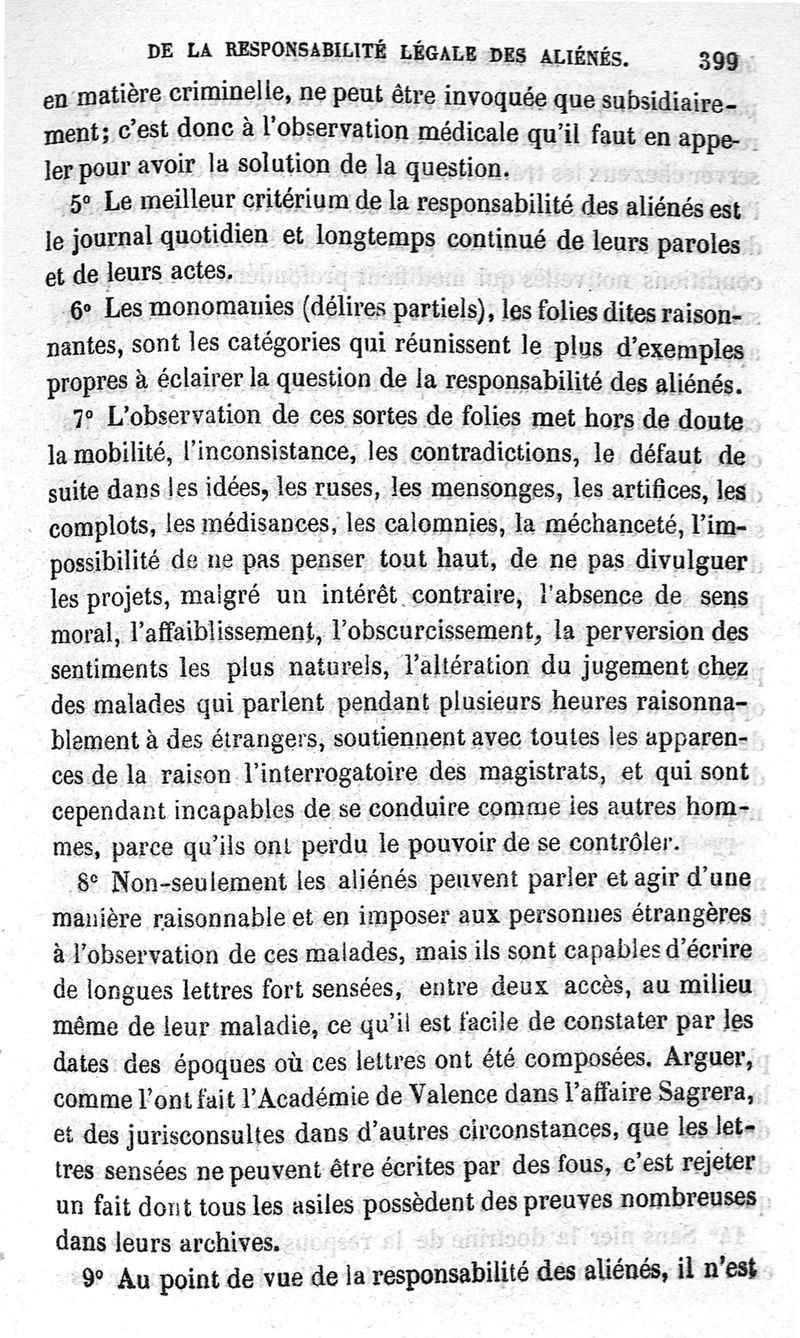 DE LA RESPONSABILITÉ LÉGALE DES ALIÉNÉS. 399

en matière criminelle, ne peut être invoquée que subsidiairement; c'est donc à l'observation médicale qu'il faut en appeler pour avoir la solution de la question.

5° Le meilleur critérium de la responsabilité des aliénés est le journal quotidien et longtemps continué de leurs paroles et de leurs actes.

6° Les monomanies (délires partiels), les folies dites raisonnantes, sont les catégories qui réunissent le plus d'exemples propres à éclairer la question de la responsabilité des aliénés.

7° L'observation de ces sortes de folies met hors de doute la mobilité, l'inconsistance, les contradictions, le défaut de suite dans les idées, les ruses, les mensonges, les artifices, les complots, les médisances, les calomnies, la méchanceté, l'impossibilité de ne pas penser tout haut, de ne pas divulguer les projets, malgré un intérêt contraire, l'absence de sens moral, l'affaiblissement, l'obscurcissement, la perversion des sentiments les plus naturels, l'altération du jugement chez des malades qui parlent pendant plusieurs heures raisonnablement à des étrangers, soutiennent avec toutes les apparences de la raison l'interrogatoire des magistrats, et qui sont cependant incapables de se conduire comme les autres hommes, parce qu'ils ont perdu le pouvoir de se contrôler.

8° Non-seulement les aliénés peuvent parler et agir d'une manière raisonnable et en imposer aux personnes étrangères à l'observation de ces malades, mais ils sont capables d'écrire de longues lettres fort sensées, entre deux accès, au milieu même de leur maladie, ce qu'il est facile de constater par les dates des époques où ces lettres ont été composées. Arguer, comme l'ont fait l'Académie de Valence dans l'affaire Sagrera, et des jurisconsultes dans d'autres circonstances, que les lettres sensées ne peuvent être écrites par des fous, c'est rejeter un fait dont tous les asiles possèdent des preuves nombreuses dans leurs archives.

9° Au point de vue de la responsabilité des aliénés, il n'est